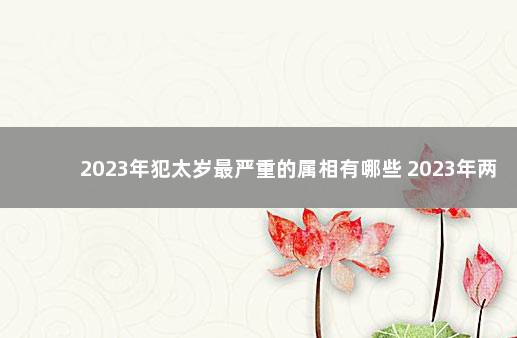 2023年犯太岁最严重的属相有哪些 2023年两